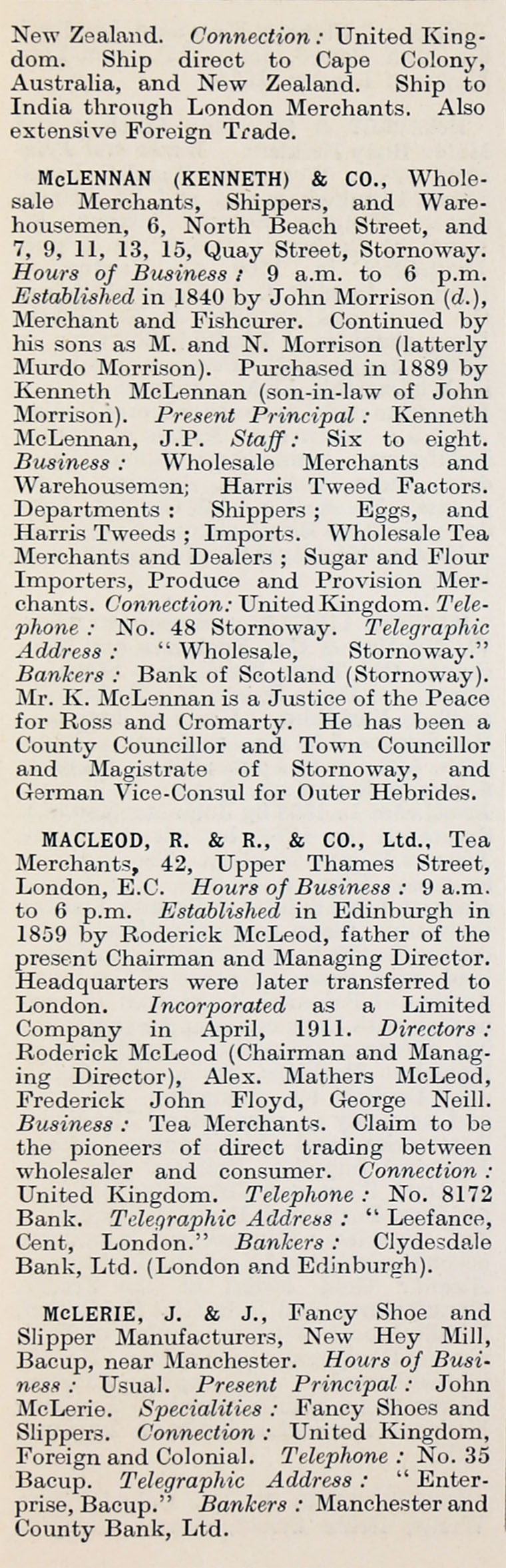 New Zealand. Connection: United Kingdom. Ship direct to Cape Colony, Australia, and New Zealand. Ship to India through London Merchants. Also extensive Foreign Trade.

McLENNAN (KENNETH) & CO., Wholesale Merchants, Shippers, and Warehousemen, 6, North Beach Street, and 7, 9, 11, 13, 15, Quay Street, Stornoway. Hours of Business: 9 a.m. to 6 p.m. Established in 1840 by John Morrison (d.), Merchant and Fishcurer. Continued by his sons as M. and N. Morrison (latterly Murdo Morrison). Purchased in 1889 by Kenneth McLennan (son-in-law of John Morrison). Present Principal: Kenneth McLennan, J.P. Staff: Six to eight. Business: Wholesale Merchants and Warehousemen; Harris Tweed Factors. Departments: Shippers; Eggs, and Harris Tweeds; Imports. Wholesale Tea Merchants and Dealers; Sugar and Flour Importers, Produce and Provision Merchants. Connection: United Kingdom. Telephone: No. 48 Stornoway. Telegraphic Address: "Wholesale, Stornoway." Bankers: Bank of Scotland (Stornoway). Mr. K. McLennan is a Justice of the Peace for Ross and Cromarty. He has been a County Councillor and Town Councillor and Magistrate of Stornoway, and German Vice-Consul for Outer Hebrides.

MACLEOD, R. & R., & CO., Ltd., Tea Merchants, 42, Upper Thames Street, London, E.C. Hours of Business: 9 a.m. to 6 p.m. Established in Edinburgh in 1859 by Roderick McLeod, father of the present Chairman and Managing Director. Headquarters were later transferred to London. Incorporated as a Limited Company in April, 1911. Directors: Roderick McLeod (Chairman and Managing Director), Alex. Mathers McLeod, Frederick John Floyd, George Neill. Business: Tea Merchants. Claim to be the pioneers of direct trading between wholesaler and consumer. Connection: United Kingdom. Telephone: No. 8172 Bank. Telegraphic Address: "Leefance, Cent, London." Bankers: Clydesdale Bank, Ltd. (London and Edinburgh).

McLERIE, J. & J., Fancy Shoe and Slipper Manufacturers, New Hey Mill, Bacup, near Manchester. Hours of Business: Usual. Present Principal: John McLerie. Specialities: Fancy Shoes and Slippers. Connection: United Kingdom, Foreign and Colonial. Telephone: No. 35 Bacup. Telegraphic Address: "Enterprise, Bacup." Bankers: Manchester and County Bank, Ltd.